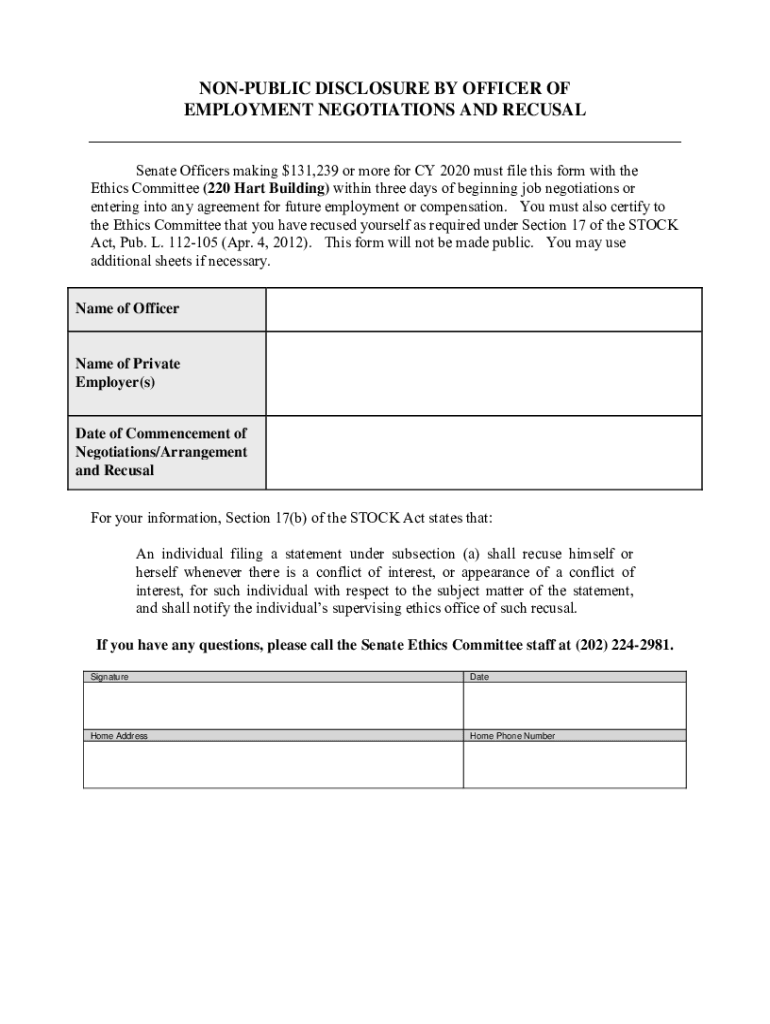 NON-PUBLIC DISCLOSURE BY OFFICER OF EMPLOYMENT NEGOTIATIONS AND RECUSAL

Senate Officers making $131,239 or more for CY 2020 must file this form with the Ethics Committee (220 Hart Building) within three days of beginning job negotiations or entering into any agreement for future employment or compensation. You must also certify to the Ethics Committee that you have recused yourself as required under Section 17 of the STOCK Act, Pub. L. 112-105 (Apr. 4, 2012). This form will not be made public. You may use additional sheets if necessary.

| Name of Officer | |
|---|---|
| Name of Private Employer(s) | |
| Date of Commencement of Negotiations/Arrangement and Recusal | |

For your information, Section 17(b) of the STOCK Act states that:

An individual filing a statement under subsection (a) shall recuse himself or herself whenever there is a conflict of interest, or appearance of a conflict of interest, for such individual with respect to the subject matter of the statement, and shall notify the individual's supervising ethics office of such recusal.

If you have any questions, please call the Senate Ethics Committee staff at (202) 224-2981.

| Signature | Date |
|---|---|
| | |
| Home Address | Home Phone Number |
| | |